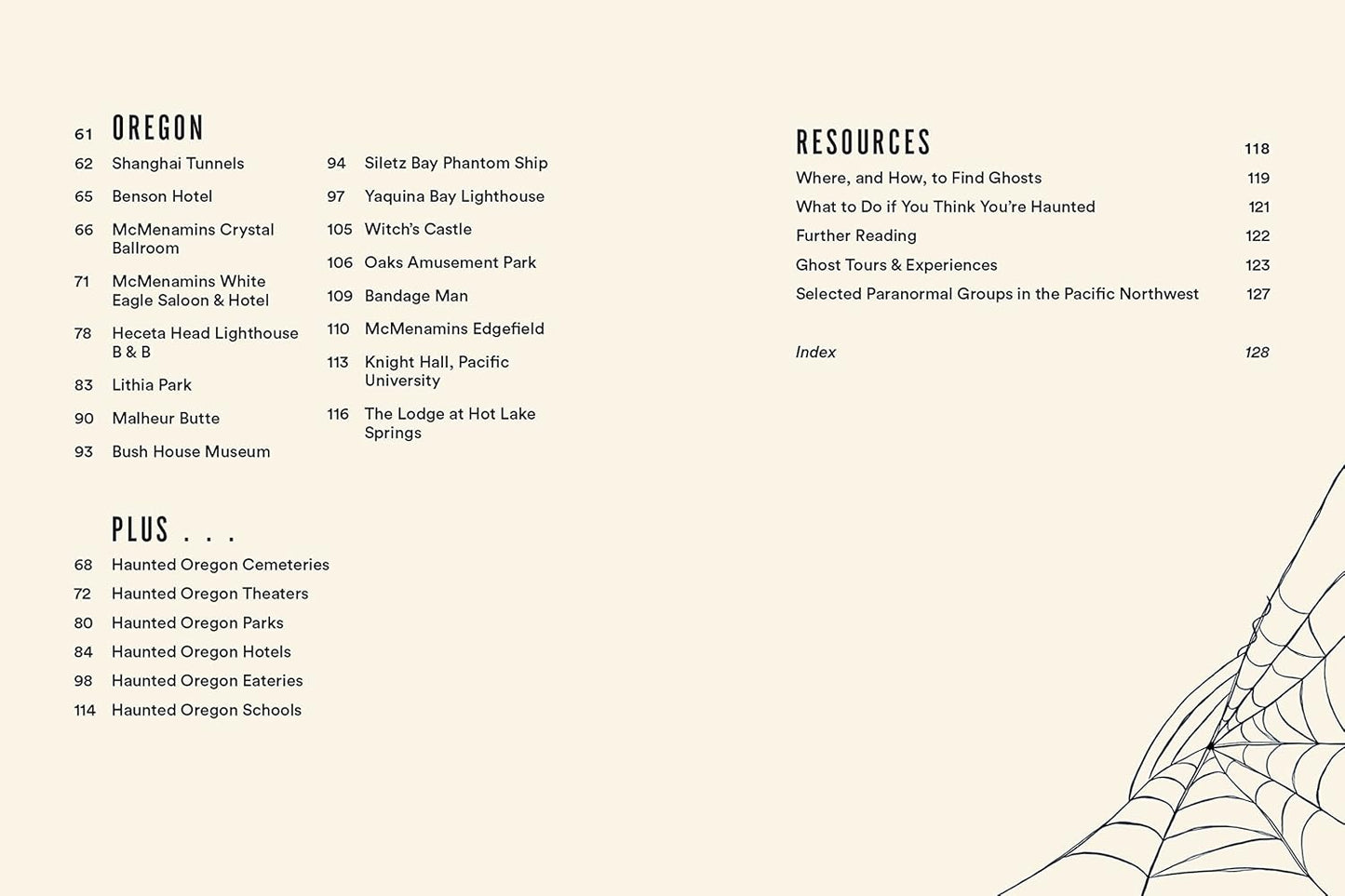 61 OREGON

62 Shanghai Tunnels

65 Benson Hotel

66 McMenamins Crystal Ballroom

71 McMenamins White Eagle Saloon & Hotel

78 Heceta Head Lighthouse B & B

83 Lithia Park

90 Malheur Butte

93 Bush House Museum

94 Siletz Bay Phantom Ship

97 Yaquina Bay Lighthouse

105 Witch's Castle

106 Oaks Amusement Park

109 Bandage Man

110 McMenamins Edgefield

113 Knight Hall, Pacific University

116 The Lodge at Hot Lake Springs

PLUS . . .

68 Haunted Oregon Cemeteries

72 Haunted Oregon Theaters

80 Haunted Oregon Parks

84 Haunted Oregon Hotels

98 Haunted Oregon Eateries

114 Haunted Oregon Schools

RESOURCES 118

Where, and How, to Find Ghosts 119

What to Do if You Think You're Haunted 121

Further Reading 122

Ghost Tours & Experiences 123

Selected Paranormal Groups in the Pacific Northwest 127

Index 128